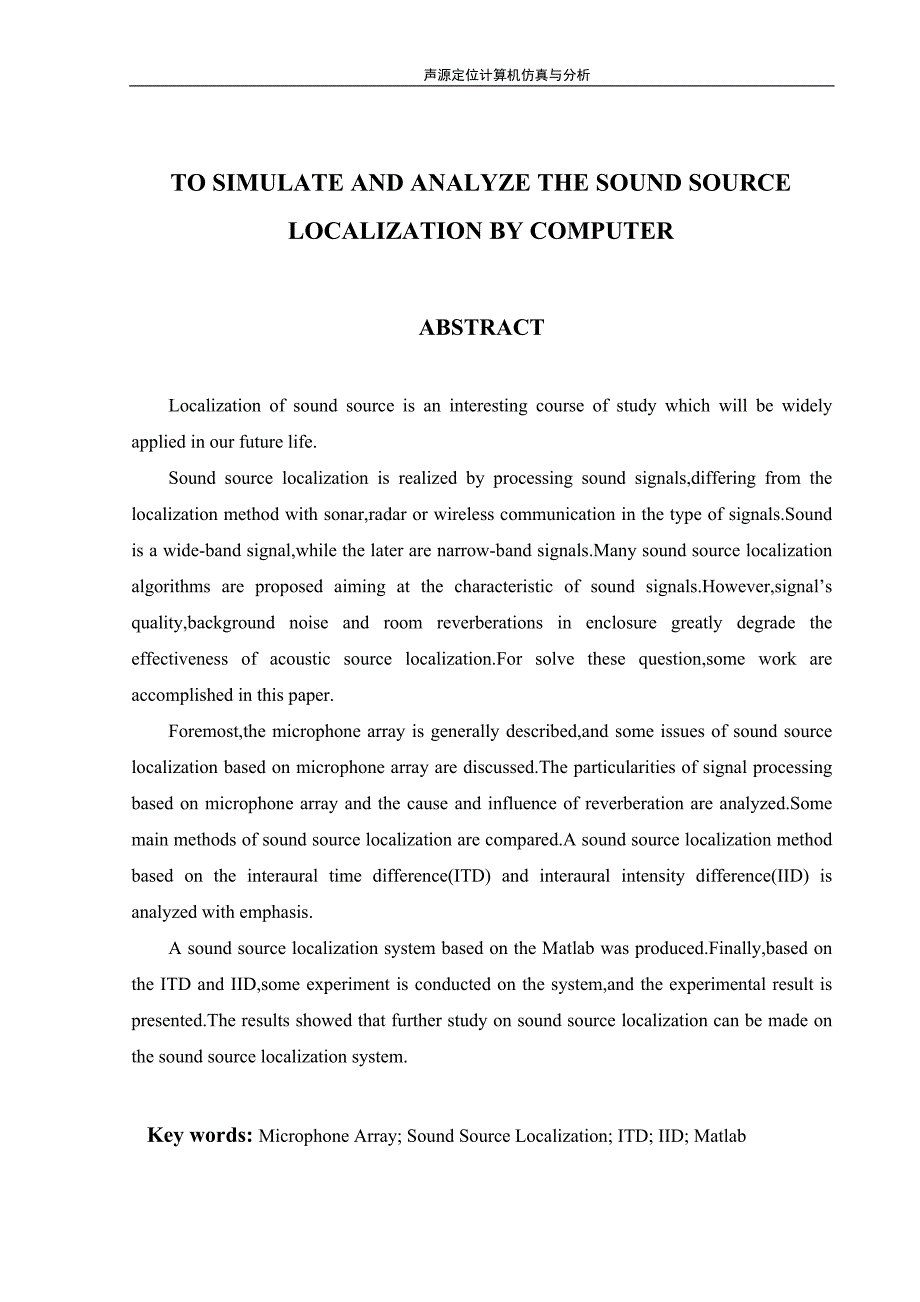 声源定位计算机仿真与分析

TO SIMULATE AND ANALYZE THE SOUND SOURCE LOCALIZATION BY COMPUTER

ABSTRACT

Localization of sound source is an interesting course of study which will be widely applied in our future life.

Sound source localization is realized by processing sound signals,differing from the localization method with sonar,radar or wireless communication in the type of signals.Sound is a wide-band signal,while the later are narrow-band signals.Many sound source localization algorithms are proposed aiming at the characteristic of sound signals.However,signal’s quality,background noise and room reverberations in enclosure greatly degrade the effectiveness of acoustic source localization.For solve these question,some work are accomplished in this paper.

Foremost,the microphone array is generally described,and some issues of sound source localization based on microphone array are discussed.The particularities of signal processing based on microphone array and the cause and influence of reverberation are analyzed.Some main methods of sound source localization are compared.A sound source localization method based on the interaural time difference(ITD) and interaural intensity difference(IID) is analyzed with emphasis.

A sound source localization system based on the Matlab was produced.Finally,based on the ITD and IID,some experiment is conducted on the system,and the experimental result is presented.The results showed that further study on sound source localization can be made on the sound source localization system.

Key words: Microphone Array; Sound Source Localization; ITD; IID; Matlab